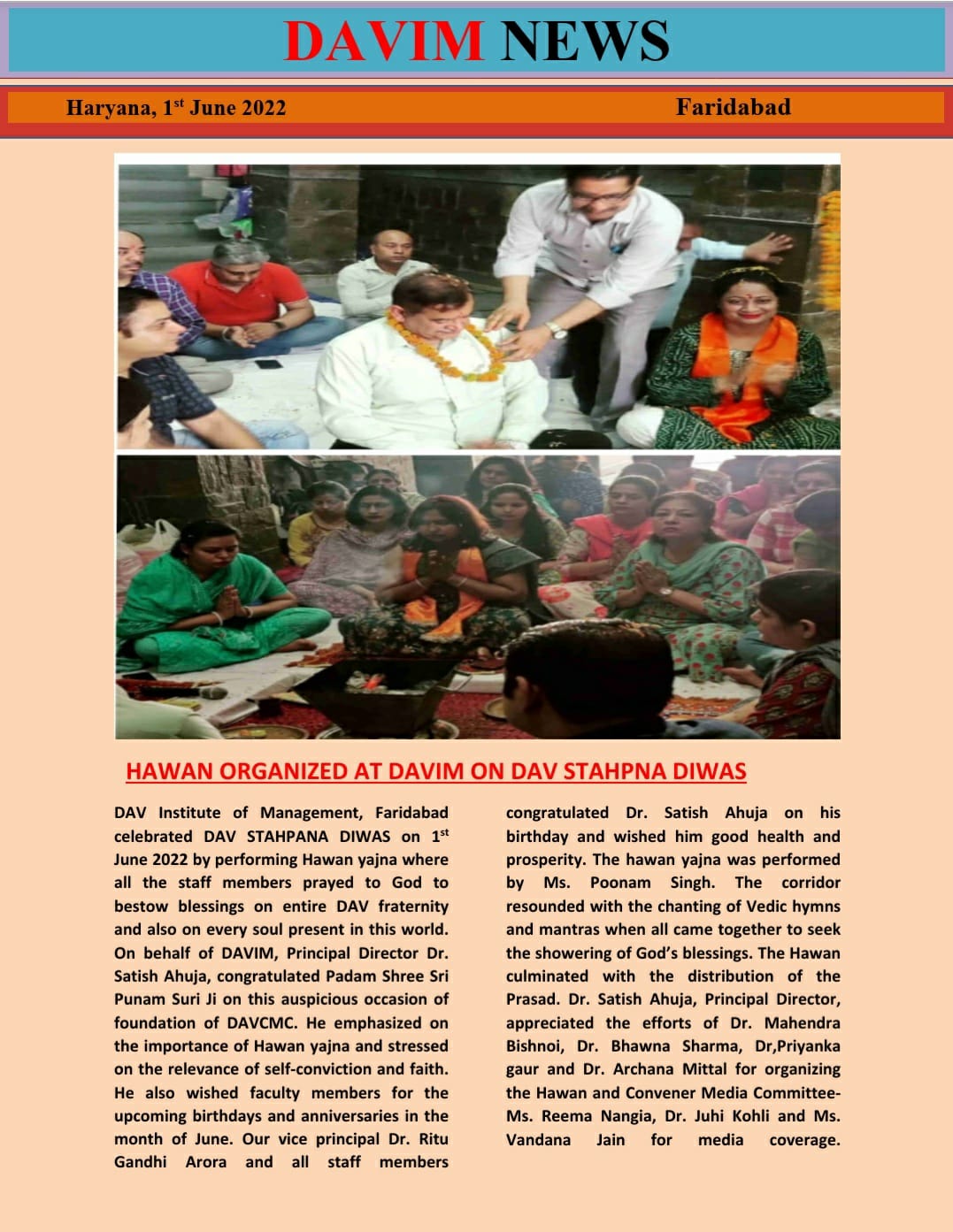 DAVIM NEWS

Haryana, 1$^{st}$ June 2022 Faridabad

HAWAN ORGANIZED AT DAVIM ON DAV STAHPNA DIWAS

DAV Institute of Management, Faridabad celebrated DAV STAHPANA DIWAS on 1$^{st}$ June 2022 by performing Hawan yajna where all the staff members prayed to God to bestow blessings on entire DAV fraternity and also on every soul present in this world. On behalf of DAVIM, Principal Director Dr. Satish Ahuja, congratulated Padam Shree Sri Punam Suri Ji on this auspicious occasion of foundation of DAVCMC. He emphasized on the importance of Hawan yajna and stressed on the relevance of self-conviction and faith. He also wished faculty members for the upcoming birthdays and anniversaries in the month of June. Our vice principal Dr. Ritu Gandhi Arora and all staff members congratulated Dr. Satish Ahuja on his birthday and wished him good health and prosperity. The hawan yajna was performed by Ms. Poonam Singh. The corridor resounded with the chanting of Vedic hymns and mantras when all came together to seek the showering of God's blessings. The Hawan culminated with the distribution of the Prasad. Dr. Satish Ahuja, Principal Director, appreciated the efforts of Dr. Mahendra Bishnoi, Dr. Bhawna Sharma, Dr,Priyanka gaur and Dr. Archana Mittal for organizing the Hawan and Convener Media Committee- Ms. Reema Nangia, Dr. Juhi Kohli and Ms. Vandana Jain for media coverage.